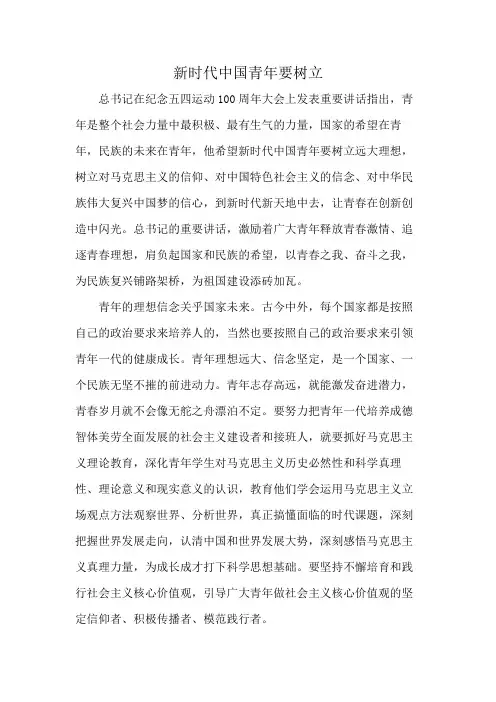 新时代中国青年要树立

总书记在纪念五四运动100周年大会上发表重要讲话指出，青年是整个社会力量中最积极、最有生气的力量，国家的希望在青年，民族的未来在青年，他希望新时代中国青年要树立远大理想，树立对马克思主义的信仰、对中国特色社会主义的信念、对中华民族伟大复兴中国梦的信心，到新时代新天地中去，让青春在创新创造中闪光。总书记的重要讲话，激励着广大青年释放青春激情、追逐青春理想，肩负起国家和民族的希望，以青春之我、奋斗之我，为民族复兴铺路架桥，为祖国建设添砖加瓦。

青年的理想信念关乎国家未来。古今中外，每个国家都是按照自己的政治要求来培养人的，当然也要按照自己的政治要求来引领青年一代的健康成长。青年理想远大、信念坚定，是一个国家、一个民族无坚不摧的前进动力。青年志存高远，就能激发奋进潜力，青春岁月就不会像无舵之舟漂泊不定。要努力把青年一代培养成德智体美劳全面发展的社会主义建设者和接班人，就要抓好马克思主义理论教育，深化青年学生对马克思主义历史必然性和科学真理性、理论意义和现实意义的认识，教育他们学会运用马克思主义立场观点方法观察世界、分析世界，真正搞懂面临的时代课题，深刻把握世界发展走向，认清中国和世界发展大势，深刻感悟马克思主义真理力量，为成长成才打下科学思想基础。要坚持不懈培育和践行社会主义核心价值观，引导广大青年做社会主义核心价值观的坚定信仰者、积极传播者、模范践行者。